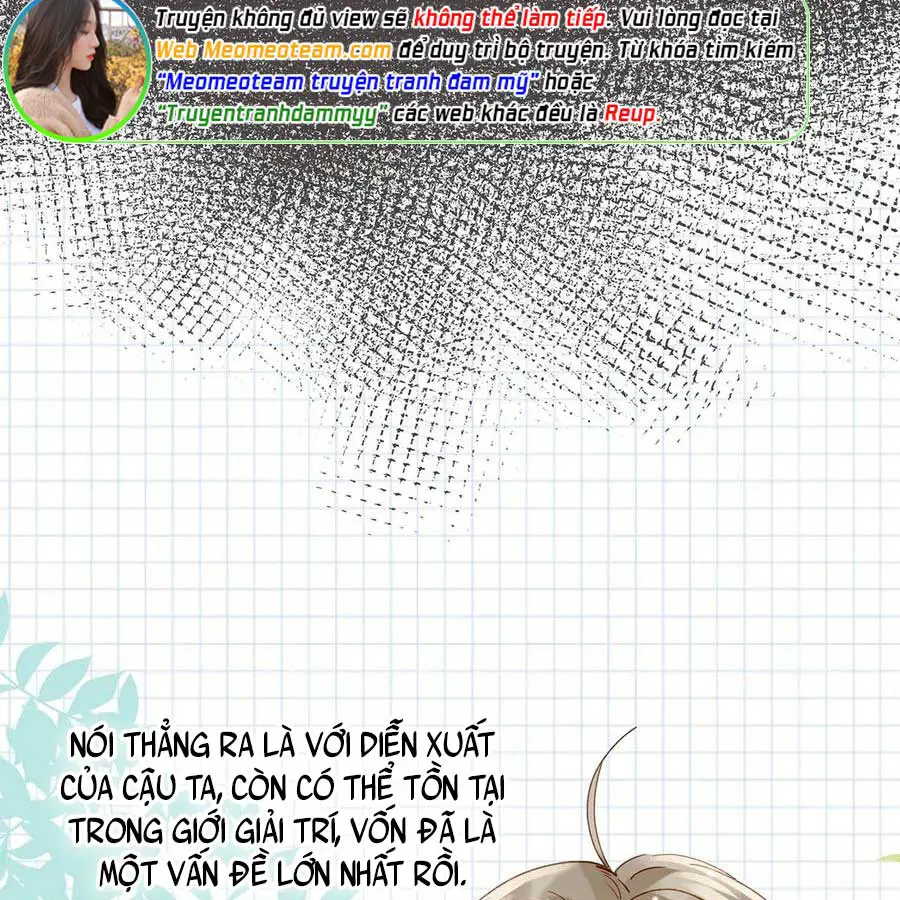 Truyện không đủ view sẽ không thể làm tiếp. Vui lòng đọc tại Web Meomeoteam.com để duy trì bộ truyện. Từ khóa tìm kiếm "Meomeoteam truyện tranh đam mỹ" hoặc "Truyentranhdammyy" các web khác đều là Reup.

NÓI THẲNG RA LÀ VỚI DIỄN XUẤT CỦA CẬU TA, CÒN CÓ THỂ TỒN TẠI TRONG GIỚI GIẢI TRÍ, VỐN ĐÃ LÀ MỘT VẤN ĐỀ LỚN NHẤT RỒI.